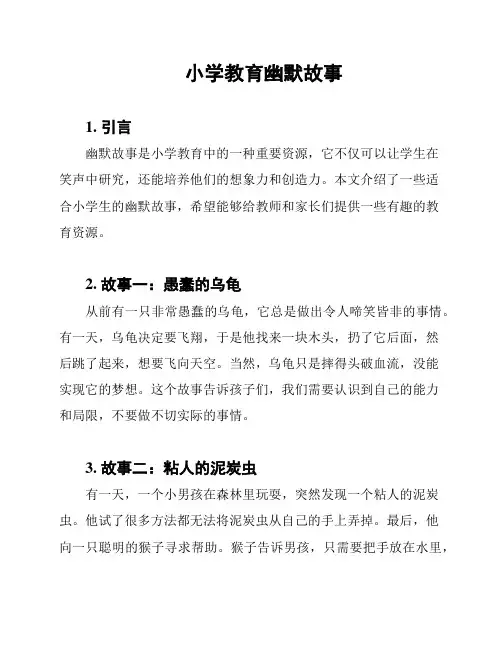 小学教育幽默故事

1. 引言

幽默故事是小学教育中的一种重要资源，它不仅可以让学生在笑声中研究，还能培养他们的想象力和创造力。本文介绍了一些适合小学生的幽默故事，希望能够给教师和家长们提供一些有趣的教育资源。

2. 故事一：愚蠢的乌龟

从前有一只非常愚蠢的乌龟，它总是做出令人啼笑皆非的事情。有一天，乌龟决定要飞翔，于是他找来一块木头，扔了它后面，然后跳了起来，想要飞向天空。当然，乌龟只是摔得头破血流，没能实现它的梦想。这个故事告诉孩子们，我们需要认识到自己的能力和局限，不要做不切实际的事情。

3. 故事二：粘人的泥炭虫

有一天，一个小男孩在森林里玩耍，突然发现一个粘人的泥炭虫。他试了很多方法都无法将泥炭虫从自己的手上弄掉。最后，他向一只聪明的猴子寻求帮助。猴子告诉男孩，只需要把手放在水里，